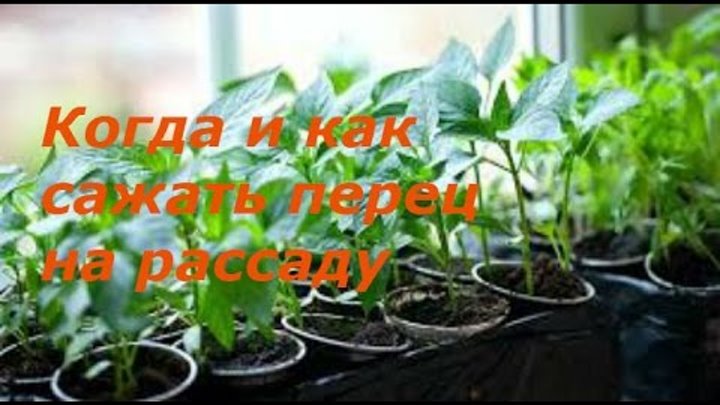 Когда и как сажать перец на рассаду